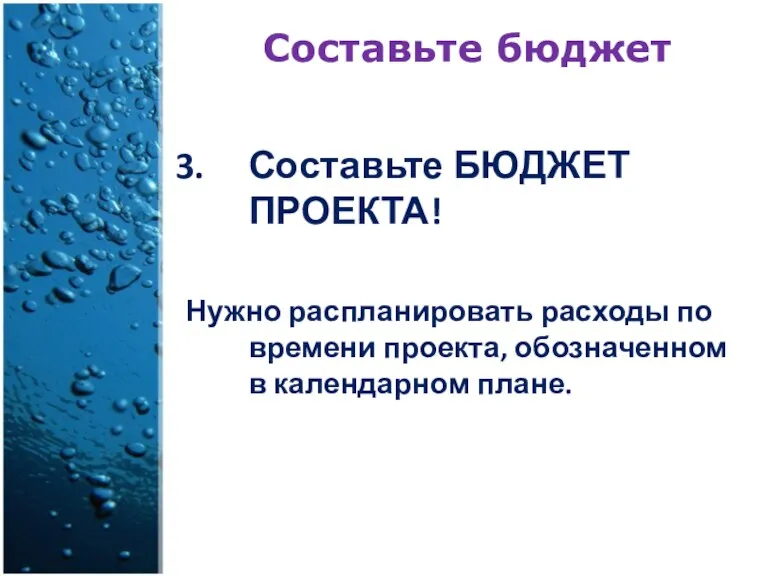 Составьте бюджет

3. Составьте БЮДЖЕТ ПРОЕКТА!

Нужно распланировать расходы по времени проекта, обозначенном в календарном плане.